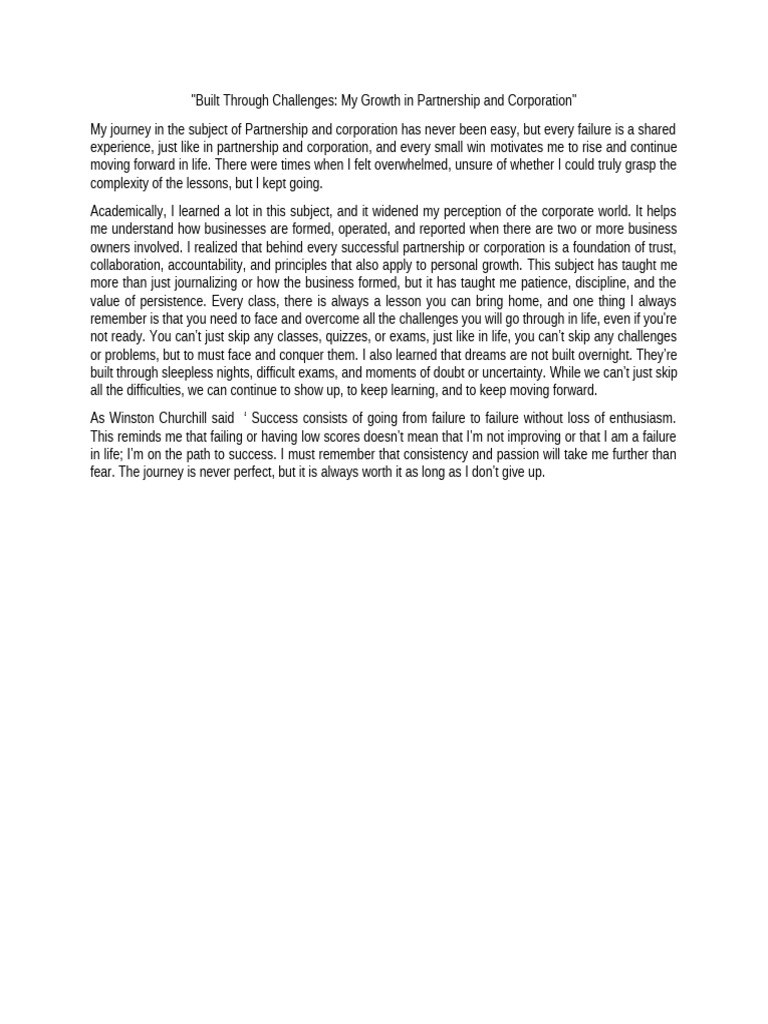 "Built Through Challenges: My Growth in Partnership and Corporation"

My journey in the subject of Partnership and corporation has never been easy, but every failure is a shared experience, just like in partnership and corporation, and every small win motivates me to rise and continue moving forward in life. There were times when I felt overwhelmed, unsure of whether I could truly grasp the complexity of the lessons, but I kept going.

Academically, I learned a lot in this subject, and it widened my perception of the corporate world. It helps me understand how businesses are formed, operated, and reported when there are two or more business owners involved. I realized that behind every successful partnership or corporation is a foundation of trust, collaboration, accountability, and principles that also apply to personal growth. This subject has taught me more than just journalizing or how the business formed, but it has taught me patience, discipline, and the value of persistence. Every class, there is always a lesson you can bring home, and one thing I always remember is that you need to face and overcome all the challenges you will go through in life, even if you're not ready. You can't just skip any classes, quizzes, or exams, just like in life, you can't skip any challenges or problems, but to must face and conquer them. I also learned that dreams are not built overnight. They're built through sleepless nights, difficult exams, and moments of doubt or uncertainty. While we can't just skip all the difficulties, we can continue to show up, to keep learning, and to keep moving forward.

As Winston Churchill said ' Success consists of going from failure to failure without loss of enthusiasm. This reminds me that failing or having low scores doesn't mean that I'm not improving or that I am a failure in life; I'm on the path to success. I must remember that consistency and passion will take me further than fear. The journey is never perfect, but it is always worth it as long as I don't give up.